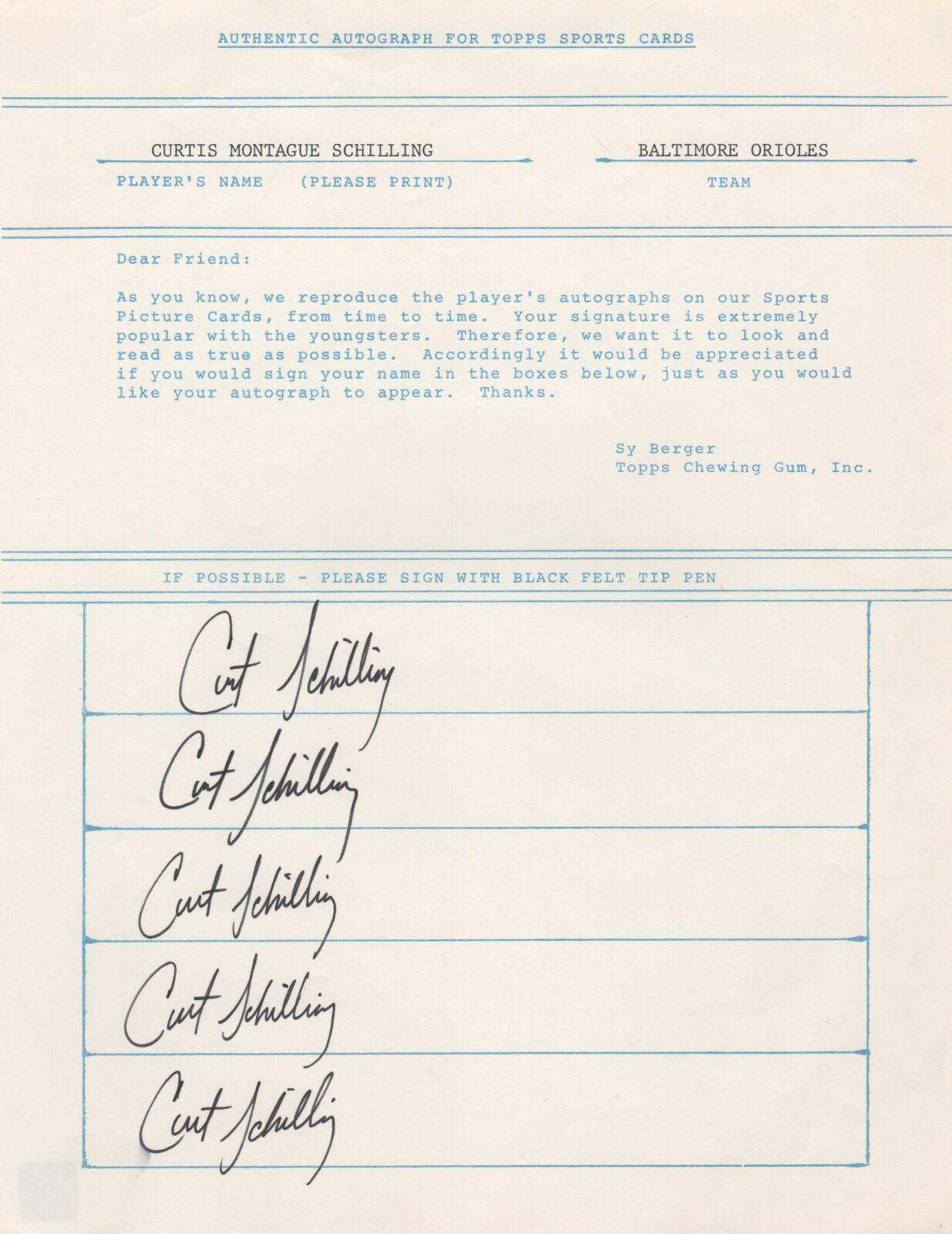 AUTHENTIC AUTOGRAPH FOR TOPPS SPORTS CARDS

CURTIS MONTAGUE SCHILLING

PLAYER'S NAME (PLEASE PRINT)

BALTIMORE ORIOLES

TEAM

Dear Friend:

As you know, we reproduce the player's autographs on our Sports Picture Cards, from time to time. Your signature is extremely popular with the youngsters. Therefore, we want it to look and read as true as possible. Accordingly it would be appreciated if you would sign your name in the boxes below, just as you would like your autograph to appear. Thanks.

Sy Berger
Topps Chewing Gum, Inc.

IF POSSIBLE - PLEASE SIGN WITH BLACK FELT TIP PEN

Curt Schilling

Curt Schilling

Curt Schilling

Curt Schilling

Curt Schilling